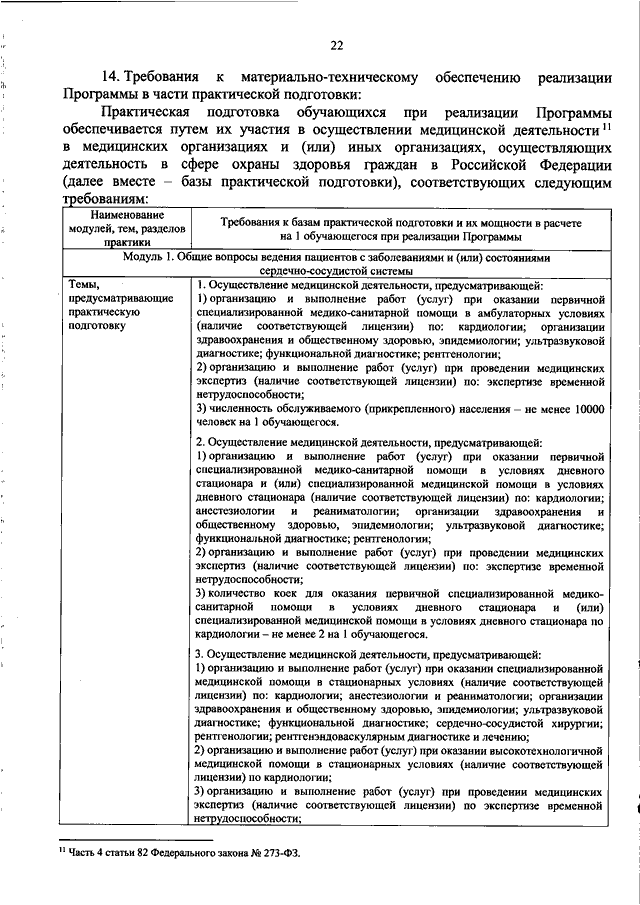 22

14. Требования к материально-техническому обеспечению реализации Программы в части практической подготовки:

Практическая подготовка обучающихся при реализации Программы обеспечивается путем их участия в осуществлении медицинской деятельности $^{11}$ в медицинских организациях и (или) иных организациях, осуществляющих деятельность в сфере охраны здоровья граждан в Российской Федерации (далее вместе – базы практической подготовки), соответствующих следующим требованиям:

| Наименование модулей, тем, разделов практики | Требования к базам практической подготовки и их мощности в расчете на 1 обучающегося при реализации Программы |
|---|---|
| Модуль 1. Общие вопросы ведения пациентов с заболеваниями и (или) состояниями сердечно-сосудистой системы | |
| Темы, предусматривающие практическую подготовку | 1. Осуществление медицинской деятельности, предусматривающей: 1) организацию и выполнение работ (услуг) при оказании первичной специализированной медико-санитарной помощи в амбулаторных условиях (наличие соответствующей лицензии) по: кардиологии; организации здравоохранения и общественному здоровью, эпидемиологии; ультразвуковой диагностике; функциональной диагностике; рентгенологии; 2) организацию и выполнение работ (услуг) при проведении медицинских экспертиз (наличие соответствующей лицензии) по: экспертизе временной нетрудоспособности; 3) численность обслуживаемого (прикрепленного) населения – не менее 10000 человек на 1 обучающегося. |
| | 2. Осуществление медицинской деятельности, предусматривающей: 1) организацию и выполнение работ (услуг) при оказании первичной специализированной медико-санитарной помощи в условиях дневного стационара и (или) специализированной медицинской помощи в условиях дневного стационара (наличие соответствующей лицензии) по: кардиологии; анестезиологии и реаниматологии; организации здравоохранения и общественному здоровью, эпидемиологии; ультразвуковой диагностике; функциональной диагностике; рентгенологии; 2) организацию и выполнение работ (услуг) при проведении медицинских экспертиз (наличие соответствующей лицензии) по: экспертизе временной нетрудоспособности; 3) количество коек для оказания первичной специализированной медико-санитарной помощи в условиях дневного стационара и (или) специализированной медицинской помощи в условиях дневного стационара по кардиологии – не менее 2 на 1 обучающегося. |
| | 3. Осуществление медицинской деятельности, предусматривающей: 1) организацию и выполнение работ (услуг) при оказании специализированной медицинской помощи в стационарных условиях (наличие соответствующей лицензии) по: кардиологии; анестезиологии и реаниматологии; организации здравоохранения и общественному здоровью, эпидемиологии; ультразвуковой диагностике; функциональной диагностике; сердечно-сосудистой хирургии; рентгенологии; рентгенэндоваскулярным диагностике и лечению; 2) организацию и выполнение работ (услуг) при оказании высокотехнологичной медицинской помощи в стационарных условиях (наличие соответствующей лицензии) по кардиологии; 3) организацию и выполнение работ (услуг) при проведении медицинских экспертиз (наличие соответствующей лицензии) по экспертизе временной нетрудоспособности; |

$^{11}$ Часть 4 статьи 82 Федерального закона № 273-ФЗ.